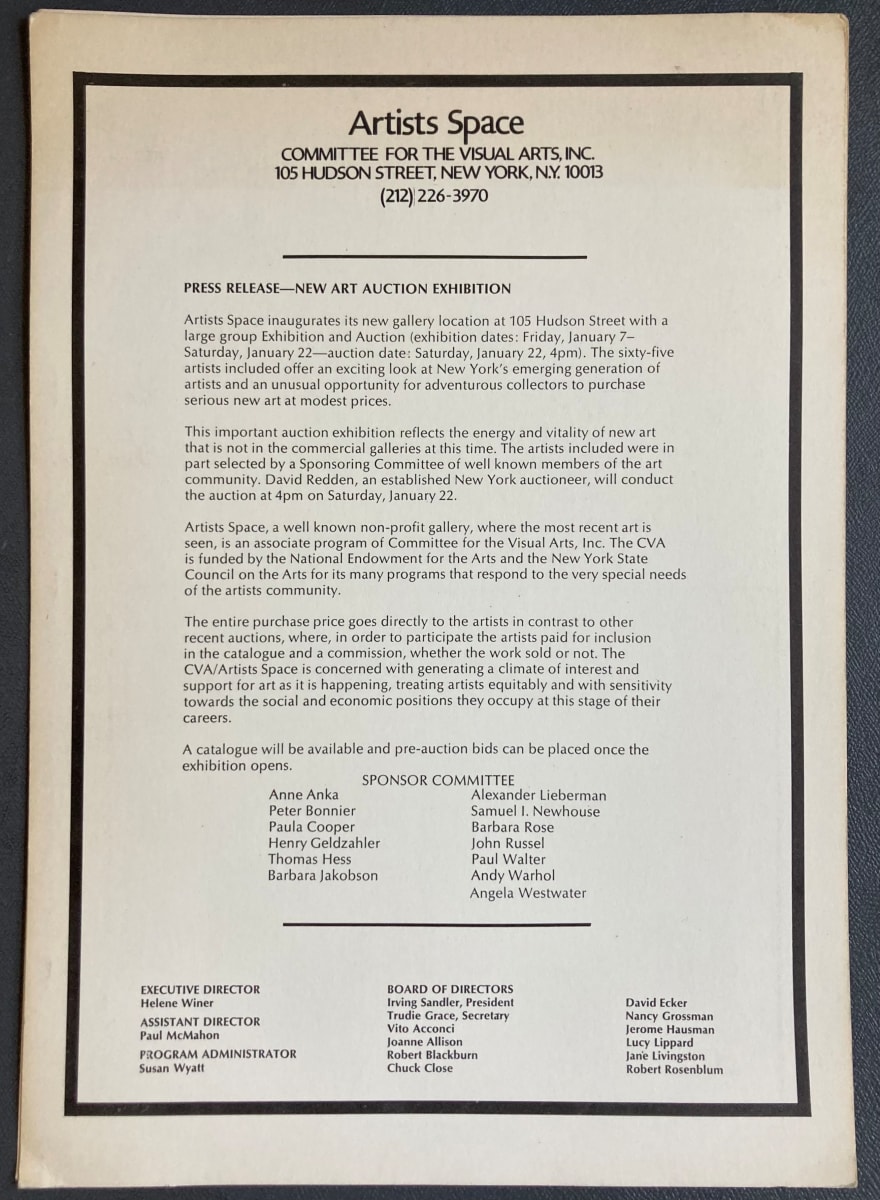 Artists Space
COMMITTEE FOR THE VISUAL ARTS, INC.
105 HUDSON STREET, NEW YORK, N.Y. 10013
(212) 226-3970

PRESS RELEASE—NEW ART AUCTION EXHIBITION

Artists Space inaugurates its new gallery location at 105 Hudson Street with a large group Exhibition and Auction (exhibition dates: Friday, January 7–Saturday, January 22—auction date: Saturday, January 22, 4pm). The sixty-five artists included offer an exciting look at New York's emerging generation of artists and an unusual opportunity for adventurous collectors to purchase serious new art at modest prices.

This important auction exhibition reflects the energy and vitality of new art that is not in the commercial galleries at this time. The artists included were in part selected by a Sponsoring Committee of well known members of the art community. David Redden, an established New York auctioneer, will conduct the auction at 4pm on Saturday, January 22.

Artists Space, a well known non-profit gallery, where the most recent art is seen, is an associate program of Committee for the Visual Arts, Inc. The CVA is funded by the National Endowment for the Arts and the New York State Council on the Arts for its many programs that respond to the very special needs of the artists community.

The entire purchase price goes directly to the artists in contrast to other recent auctions, where, in order to participate the artists paid for inclusion in the catalogue and a commission, whether the work sold or not. The CVA/Artists Space is concerned with generating a climate of interest and support for art as it is happening, treating artists equitably and with sensitivity towards the social and economic positions they occupy at this stage of their careers.

A catalogue will be available and pre-auction bids can be placed once the exhibition opens.

SPONSOR COMMITTEE
Anne Anka
Peter Bonnier
Paula Cooper
Henry Geldzahler
Thomas Hess
Barbara Jakobson
Alexander Lieberman
Samuel I. Newhouse
Barbara Rose
John Russel
Paul Walter
Andy Warhol
Angela Westwater

EXECUTIVE DIRECTOR
Helene Winer
ASSISTANT DIRECTOR
Paul McMahon
PROGRAM ADMINISTRATOR
Susan Wyatt

BOARD OF DIRECTORS
Irving Sandler, President
Trudie Grace, Secretary
Vito Acconci
Joanne Allison
Robert Blackburn
Chuck Close

David Ecker
Nancy Grossman
Jerome Hausman
Lucy Lippard
Jane Livingston
Robert Rosenblum